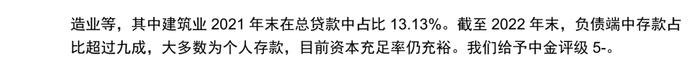 造业等，其中建筑业 2021 年末在总贷款中占比 13.13%。截至 2022 年末，负债端中存款占比超过九成，大多数为个人存款，目前资本充足率仍充裕。我们给予中金评级 5-。